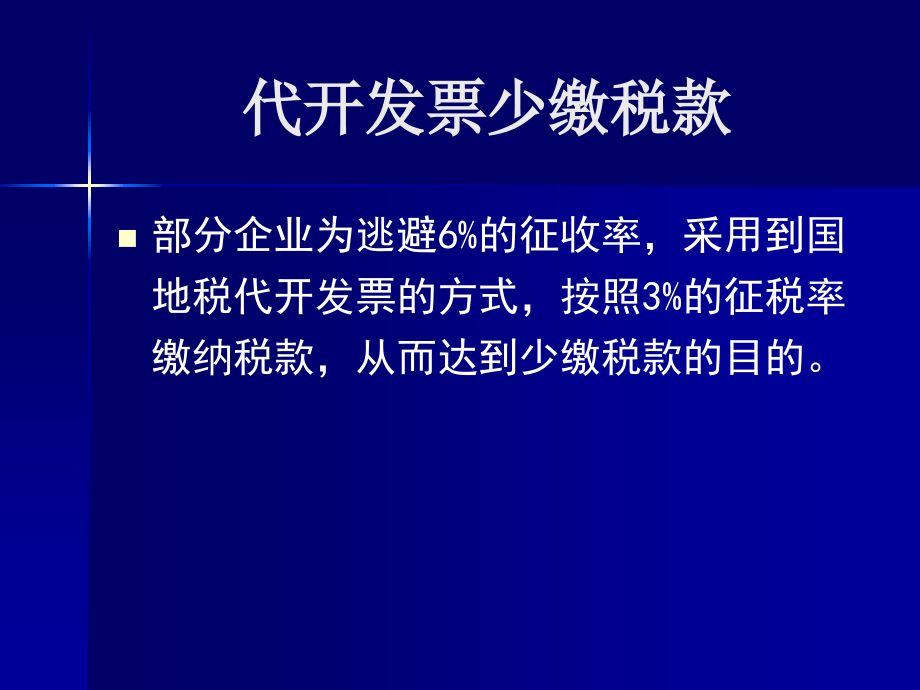 代开发票少缴税款

部分企业为逃避6%的征收率，采用到国地税代开发票的方式，按照3%的征税率缴纳税款，从而达到少缴税款的目的。